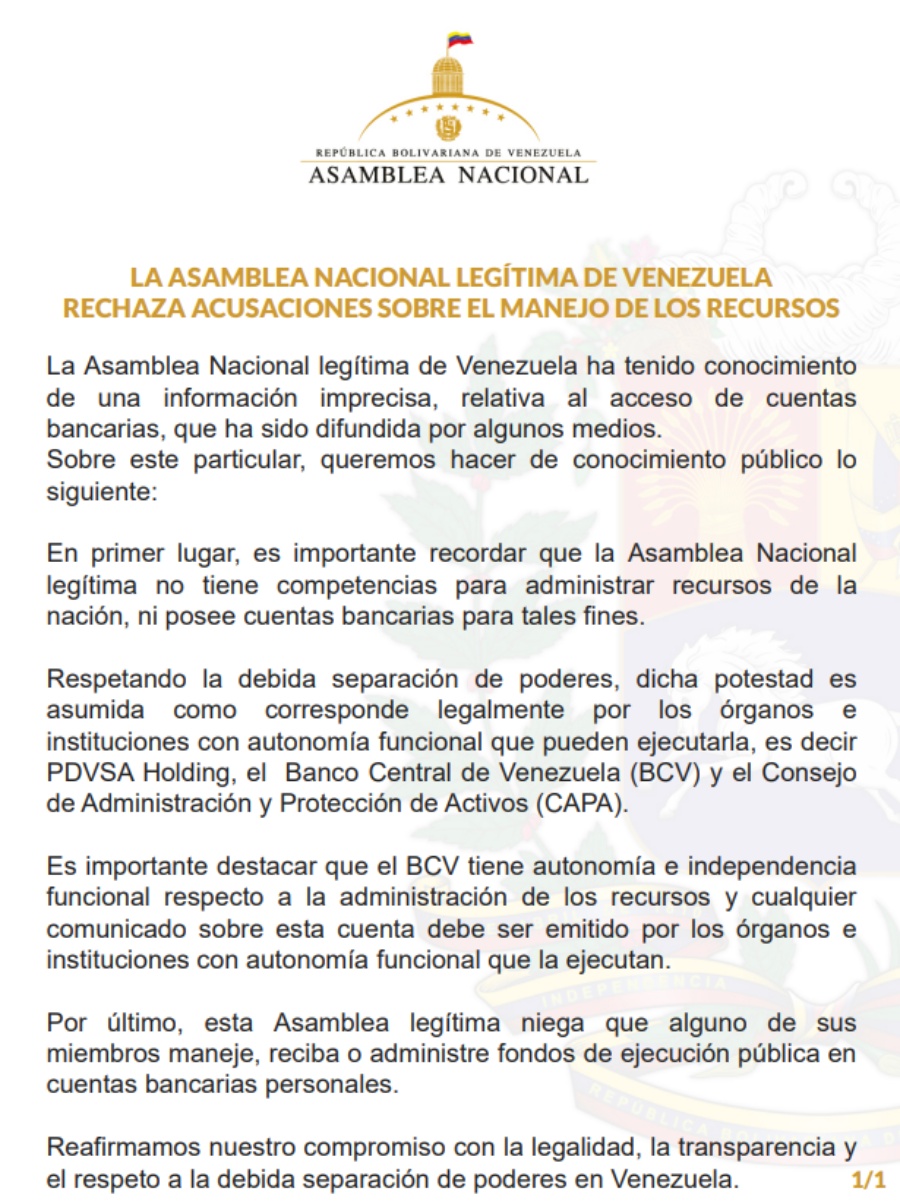 REPÚBLICA BOLIVARIANA DE VENEZUELA
ASAMBLEA NACIONAL

LA ASAMBLEA NACIONAL LEGÍTIMA DE VENEZUELA
RECHAZA ACUSACIONES SOBRE EL MANEJO DE LOS RECURSOS

La Asamblea Nacional legítima de Venezuela ha tenido conocimiento de una información imprecisa, relativa al acceso de cuentas bancarias, que ha sido difundida por algunos medios.
Sobre este particular, queremos hacer de conocimiento público lo siguiente:

En primer lugar, es importante recordar que la Asamblea Nacional legítima no tiene competencias para administrar recursos de la nación, ni posee cuentas bancarias para tales fines.

Respetando la debida separación de poderes, dicha potestad es asumida como corresponde legalmente por los órganos e instituciones con autonomía funcional que pueden ejecutarla, es decir PDVSA Holding, el Banco Central de Venezuela (BCV) y el Consejo de Administración y Protección de Activos (CAPA).

Es importante destacar que el BCV tiene autonomía e independencia funcional respecto a la administración de los recursos y cualquier comunicado sobre esta cuenta debe ser emitido por los órganos e instituciones con autonomía funcional que la ejecutan.

Por último, esta Asamblea legítima niega que alguno de sus miembros maneje, reciba o administre fondos de ejecución pública en cuentas bancarias personales.

Reafirmamos nuestro compromiso con la legalidad, la transparencia y el respeto a la debida separación de poderes en Venezuela.

1/1